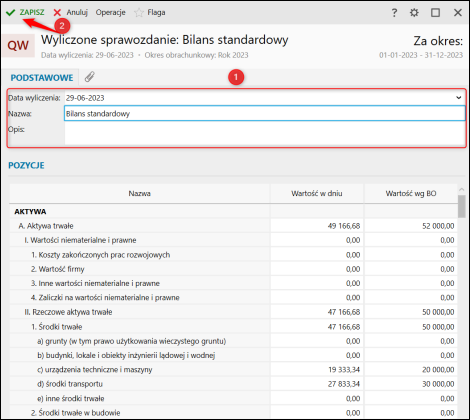 ZAPISZ Anuluj Operacje Flaga ? 

2

QW Wyliczone sprawozdanie: Bilans standardowy
Data wyliczenia: 29-06-2023 • Okres obrachunkowy: Rok 2023

Za okres:
01-01-2023 - 31-12-2023

PODSTAWOWE

1

Data wyliczenia: 29-06-2023
Nazwa: Bilans standardowy
Opis:

POZYCJE

| Nazwa | Wartość w dniu | Wartość wg BO |
|---|---|---|
| AKTYWA | | |
| A. Aktywa trwałe | 49 166,68 | 52 000,00 |
| I. Wartości niematerialne i prawne | 0,00 | 0,00 |
| 1. Koszty zakończonych prac rozwojowych | 0,00 | 0,00 |
| 2. Wartość firmy | 0,00 | 0,00 |
| 3. Inne wartości niematerialne i prawne | 0,00 | 0,00 |
| 4. Zaliczki na wartości niematerialne i prawne | 0,00 | 0,00 |
| II. Rzeczowe aktywa trwałe | 47 166,68 | 50 000,00 |
| 1. Środki trwałe | 47 166,68 | 50 000,00 |
| a) grunty (w tym prawo użytkowania wieczystego gruntu) | 0,00 | 0,00 |
| b) budynki, lokale i obiekty inżynierii lądowej i wodnej | 0,00 | 0,00 |
| c) urządzenia techniczne i maszyny | 19 333,34 | 20 000,00 |
| d) środki transportu | 27 833,34 | 30 000,00 |
| e) inne środki trwałe | 0,00 | 0,00 |
| 2. Środki trwałe w budowie | 0,00 | 0,00 |